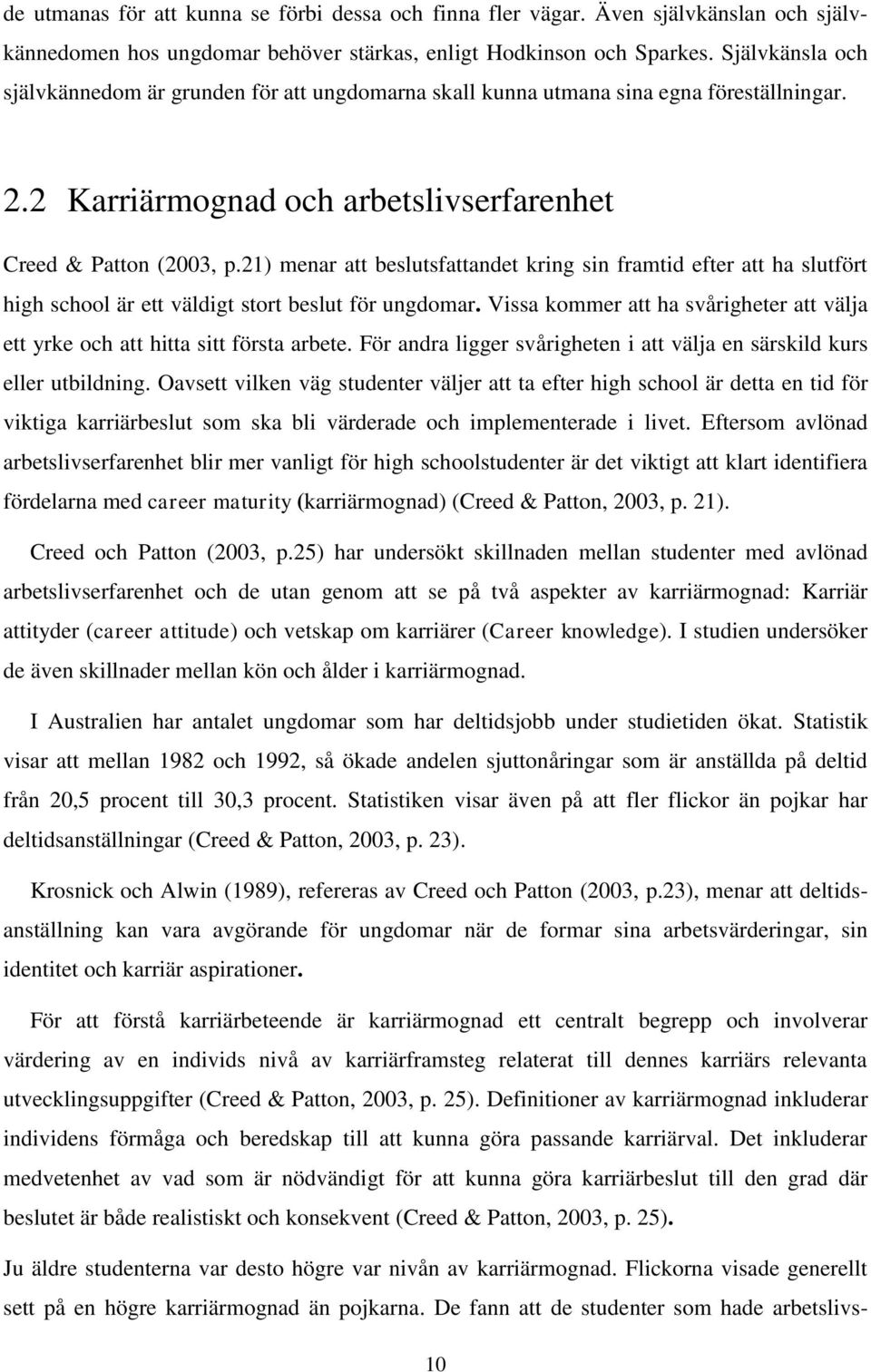 de utmanas för att kunna se förbi dessa och finna fler vägar. Även självkänslan och självkännedomen hos ungdomar behöver stärkas, enligt Hodkinson och Sparkes. Självkänsla och självkännedom är grunden för att ungdomarna skall kunna utmana sina egna föreställningar.

2.2 Karriärmognad och arbetslivserfarenhet

Creed & Patton (2003, p.21) menar att beslutsfattandet kring sin framtid efter att ha slutfört high school är ett väldigt stort beslut för ungdomar. Vissa kommer att ha svårigheter att välja ett yrke och att hitta sitt första arbete. För andra ligger svårigheten i att välja en särskild kurs eller utbildning. Oavsett vilken väg studenter väljer att ta efter high school är detta en tid för viktiga karriärbeslut som ska bli värderade och implementerade i livet. Eftersom avlönad arbetslivserfarenhet blir mer vanligt för high schoolstudenter är det viktigt att klart identifiera fördelarna med career maturity (karriärmognad) (Creed & Patton, 2003, p. 21).

Creed och Patton (2003, p.25) har undersökt skillnaden mellan studenter med avlönad arbetslivserfarenhet och de utan genom att se på två aspekter av karriärmognad: Karriär attityder (career attitude) och vetskap om karriärer (Career knowledge). I studien undersöker de även skillnader mellan kön och ålder i karriärmognad.

I Australien har antalet ungdomar som har deltidsjobb under studietiden ökat. Statistik visar att mellan 1982 och 1992, så ökade andelen sjuttonåringar som är anställda på deltid från 20,5 procent till 30,3 procent. Statistiken visar även på att fler flickor än pojkar har deltidsanställningar (Creed & Patton, 2003, p. 23).

Krosnick och Alwin (1989), refereras av Creed och Patton (2003, p.23), menar att deltidsanställning kan vara avgörande för ungdomar när de formar sina arbetsvärderingar, sin identitet och karriär aspirationer.

För att förstå karriärbeteende är karriärmognad ett centralt begrepp och involverar värdering av en individs nivå av karriärframsteg relaterat till dennes karriärs relevanta utvecklingsuppgifter (Creed & Patton, 2003, p. 25). Definitioner av karriärmognad inkluderar individens förmåga och beredskap till att kunna göra passande karriärval. Det inkluderar medvetenhet av vad som är nödvändigt för att kunna göra karriärbeslut till den grad där beslutet är både realistiskt och konsekvent (Creed & Patton, 2003, p. 25).

Ju äldre studenterna var desto högre var nivån av karriärmognad. Flickorna visade generellt sett på en högre karriärmognad än pojkarna. De fann att de studenter som hade arbetslivs-

10